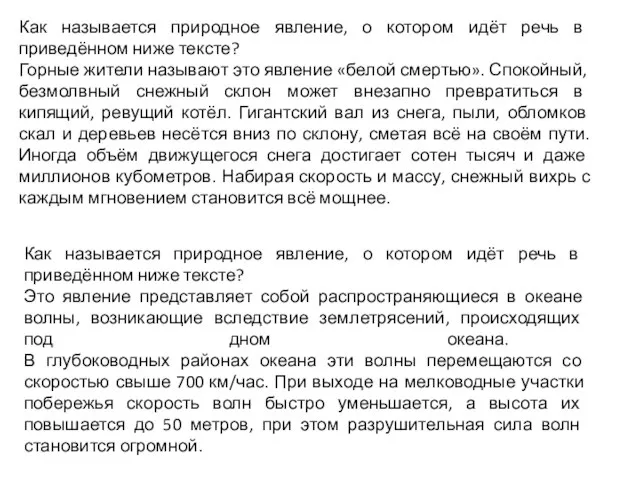 Как называется природное явление, о котором идёт речь в приведённом ниже тексте?
Горные жители называют это явление «белой смертью». Спокойный, безмолвный снежный склон может внезапно превратиться в кипящий, ревущий котёл. Гигантский вал из снега, пыли, обломков скал и деревьев несётся вниз по склону, сметая всё на своём пути. Иногда объём движущегося снега достигает сотен тысяч и даже миллионов кубометров. Набирая скорость и массу, снежный вихрь с каждым мгновением становится всё мощнее.

Как называется природное явление, о котором идёт речь в приведённом ниже тексте?
Это явление представляет собой распространяющиеся в океане волны, возникающие вследствие землетрясений, происходящих под дном океана.
В глубоководных районах океана эти волны перемещаются со скоростью свыше 700 км/час. При выходе на мелководные участки побережья скорость волн быстро уменьшается, а высота их повышается до 50 метров, при этом разрушительная сила волн становится огромной.